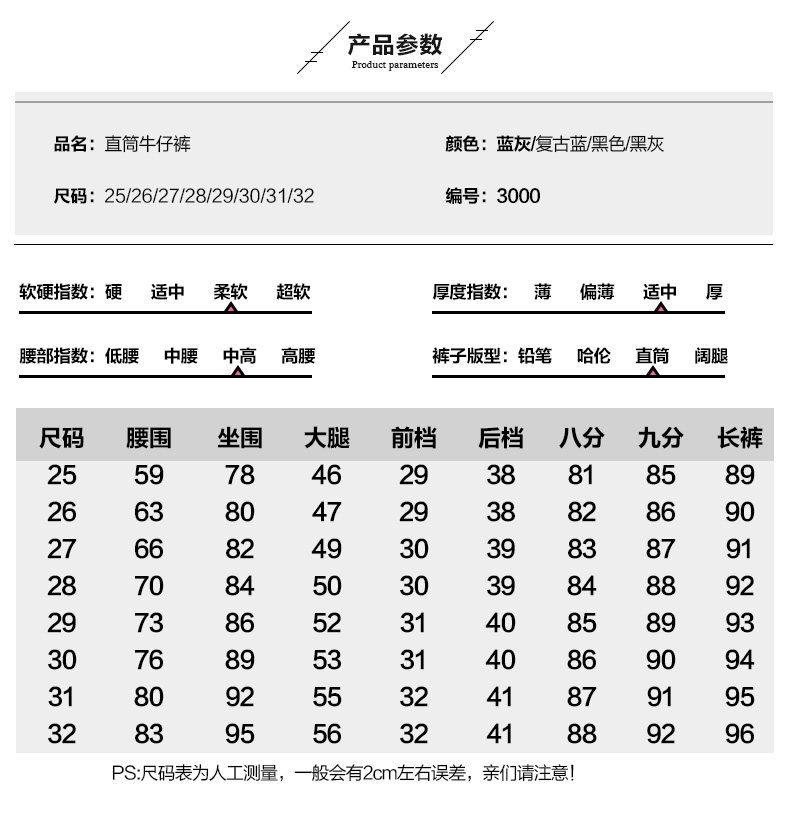 产品参数
Product parameters

品名：直筒牛仔裤

尺码：25/26/27/28/29/30/31/32

颜色：蓝灰/复古蓝/黑色/黑灰

编号：3000

软硬指数：硬 适中 柔软 超软

腰部指数：低腰 中腰 中高 高腰

厚度指数：薄 偏薄 适中 厚

裤子版型：铅笔 哈伦 直筒 阔腿

| 尺码 | 腰围 | 坐围 | 大腿 | 前档 | 后档 | 八分 | 九分 | 长裤 |
|---|---|---|---|---|---|---|---|---|
| 25 | 59 | 78 | 46 | 29 | 38 | 81 | 85 | 89 |
| 26 | 63 | 80 | 47 | 29 | 38 | 82 | 86 | 90 |
| 27 | 66 | 82 | 49 | 30 | 39 | 83 | 87 | 91 |
| 28 | 70 | 84 | 50 | 30 | 39 | 84 | 88 | 92 |
| 29 | 73 | 86 | 52 | 31 | 40 | 85 | 89 | 93 |
| 30 | 76 | 89 | 53 | 31 | 40 | 86 | 90 | 94 |
| 31 | 80 | 92 | 55 | 32 | 41 | 87 | 91 | 95 |
| 32 | 83 | 95 | 56 | 32 | 41 | 88 | 92 | 96 |

PS:尺码表为人工测量，一般会有2cm左右误差，亲们请注意!